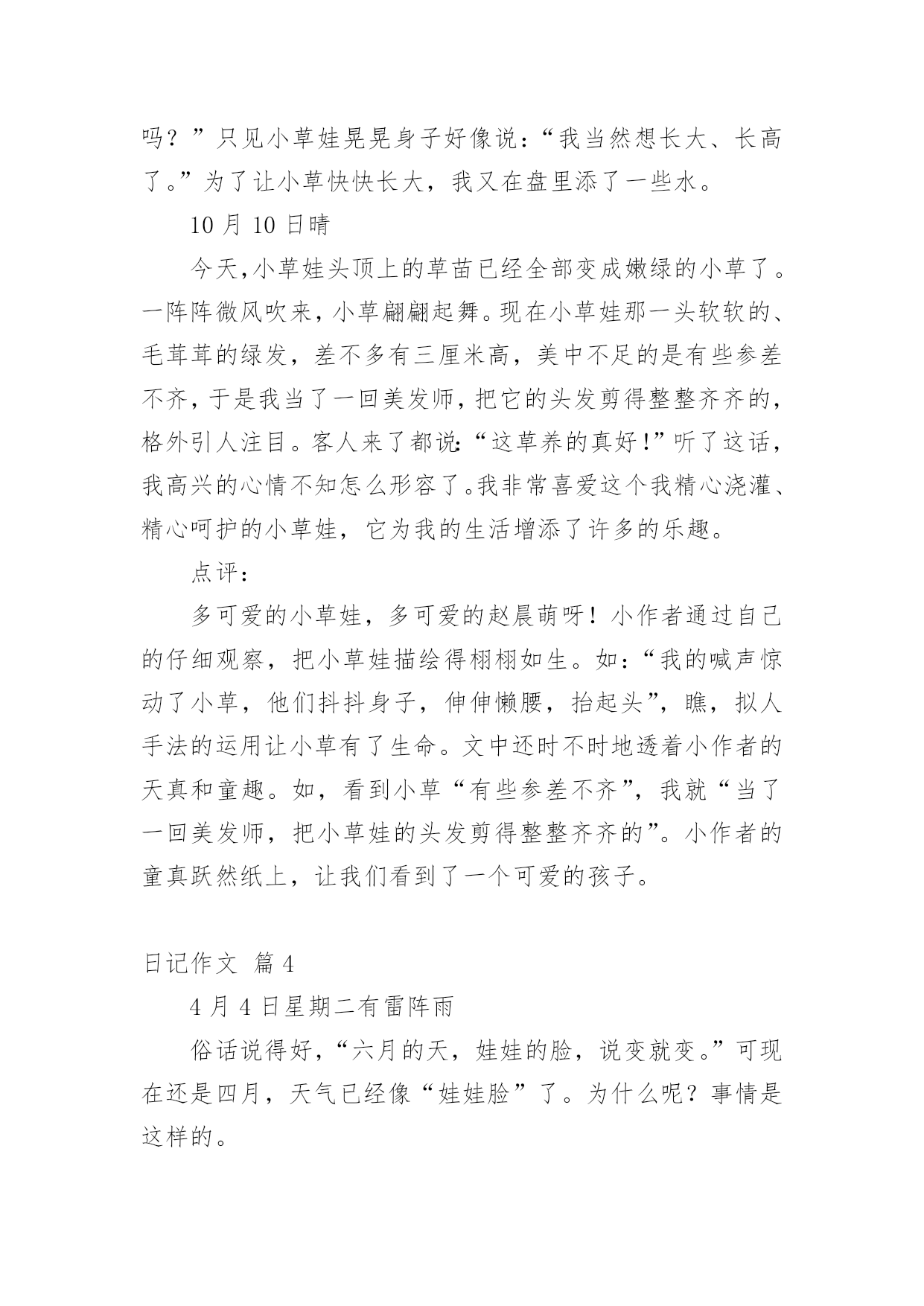 吗？”只见小草娃晃晃身子好像说：“我当然想长大、长高了。”为了让小草快快长大，我又在盘里添了一些水。

10 月 10 日晴

今天，小草娃头顶上的草苗已经全部变成嫩绿的小草了。一阵阵微风吹来，小草翩翩起舞。现在小草娃那一头软软的、毛茸茸的绿发，差不多有三厘米高，美中不足的是有些参差不齐，于是我当了一回美发师，把它的头发剪得整整齐齐的，格外引人注目。客人来了都说：“这草养的真好！”听了这话，我高兴的心情不知怎么形容了。我非常喜爱这个我精心浇灌、精心呵护的小草娃，它为我的生活增添了许多的乐趣。

点评：

多可爱的小草娃，多可爱的赵晨萌呀！小作者通过自己的仔细观察，把小草娃描绘得栩栩如生。如：“我的喊声惊动了小草，他们抖抖身子，伸伸懒腰，抬起头”，瞧，拟人手法的运用让小草有了生命。文中还时不时地透着小作者的天真和童趣。如，看到小草“有些参差不齐”，我就“当了一回美发师，把小草娃的头发剪得整整齐齐的”。小作者的童真跃然纸上，让我们看到了一个可爱的孩子。

日记作文 篇 4

4 月 4 日星期二有雷阵雨

俗话说得好，“六月的天，娃娃的脸，说变就变。”可现在还是四月，天气已经像“娃娃脸”了。为什么呢？事情是这样的。